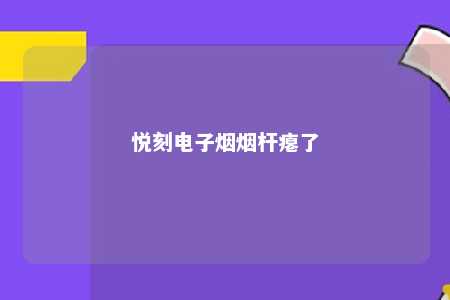 悦刻电子烟烟杆瘪了